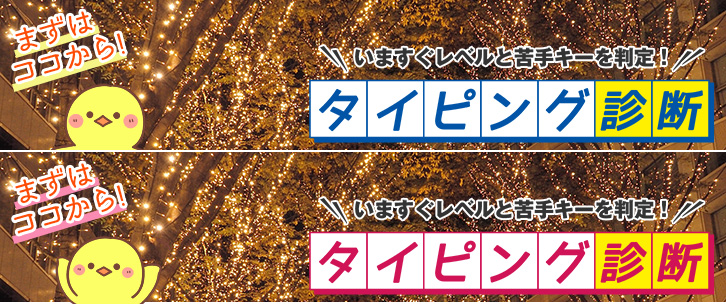 まずは
ココから!

いますぐレベルと苦手キーを判定!

タイピング診断

まずは
ココから!

いますぐレベルと苦手キーを判定!

タイピング診断